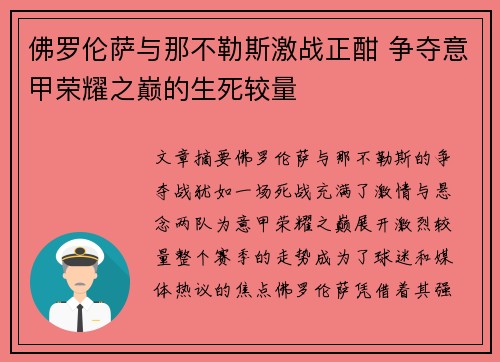 佛罗伦萨与那不勒斯激战正酣 争夺意甲荣耀之巅的生死较量

文章摘要佛罗伦萨与那不勒斯的争夺战犹如一场死战充满了激情与悬念两队为意甲荣耀之巅展开激烈较量整个赛季的走势成为了球迷和媒体热议的焦点佛罗伦萨凭借着其强